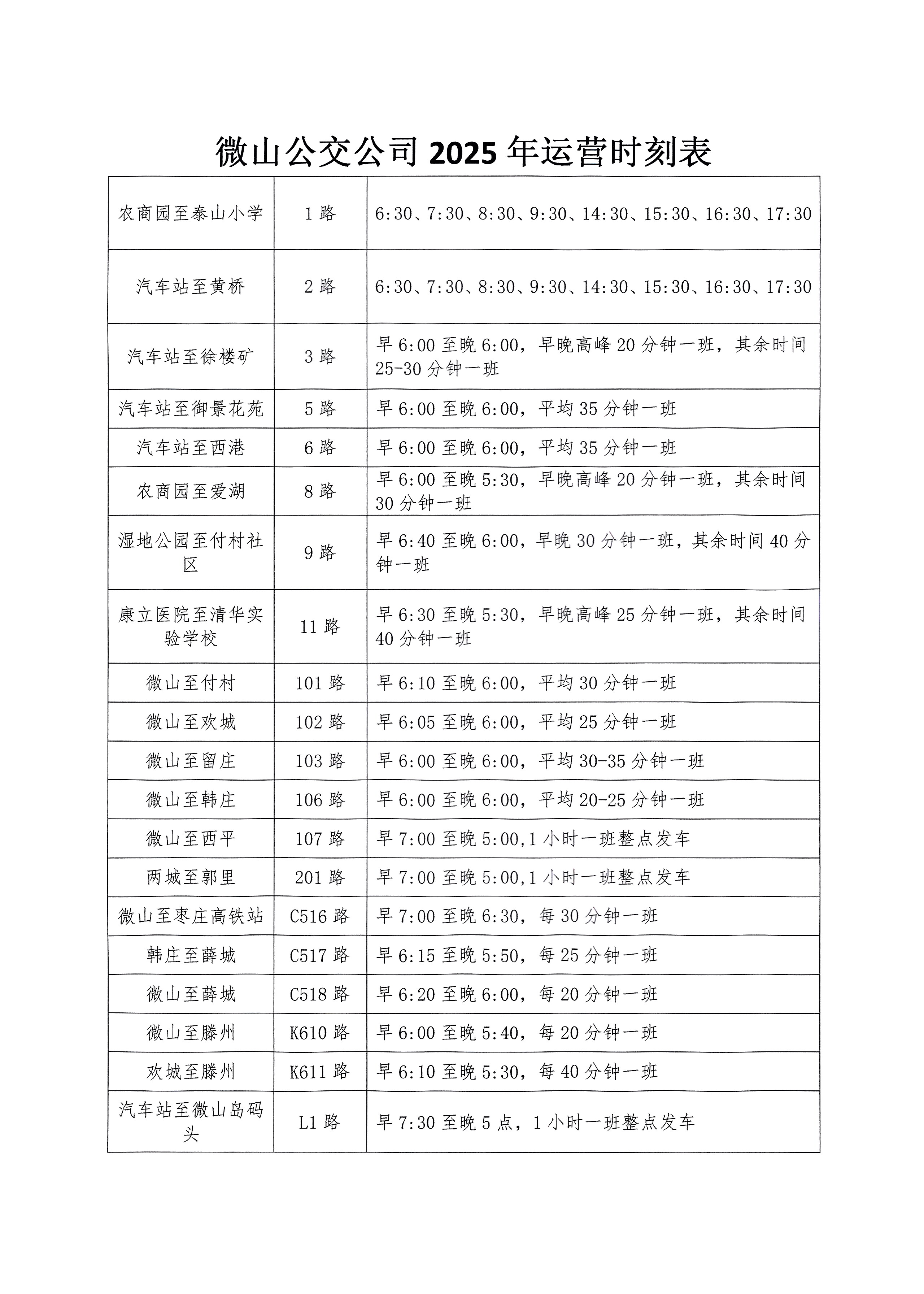 微山公交公司2025年运营时刻表

| 农商园至泰山小学 | 1路 | 6:30、7:30、8:30、9:30、14:30、15:30、16:30、17:30 |
|---|---|---|
| 汽车站至黄桥 | 2路 | 6:30、7:30、8:30、9:30、14:30、15:30、16:30、17:30 |
| 汽车站至徐楼矿 | 3路 | 早6:00至晚6:00，早晚高峰20分钟一班，其余时间25-30分钟一班 |
| 汽车站至御景花苑 | 5路 | 早6:00至晚6:00，平均35分钟一班 |
| 汽车站至西港 | 6路 | 早6:00至晚6:00，平均35分钟一班 |
| 农商园至爱湖 | 8路 | 早6:00至晚5:30，早晚高峰20分钟一班，其余时间30分钟一班 |
| 湿地公园至付村社区 | 9路 | 早6:40至晚6:00，早晚30分钟一班，其余时间40分钟一班 |
| 康立医院至清华实验学校 | 11路 | 早6:30至晚5:30，早晚高峰25分钟一班，其余时间40分钟一班 |
| 微山至付村 | 101路 | 早6:10至晚6:00，平均30分钟一班 |
| 微山至欢城 | 102路 | 早6:05至晚6:00，平均25分钟一班 |
| 微山至留庄 | 103路 | 早6:00至晚6:00，平均30-35分钟一班 |
| 微山至韩庄 | 106路 | 早6:00至晚6:00，平均20-25分钟一班 |
| 微山至西平 | 107路 | 早7:00至晚5:00,1小时一班整点发车 |
| 两城至郭里 | 201路 | 早7:00至晚5:00,1小时一班整点发车 |
| 微山至枣庄高铁站 | C516路 | 早7:00至晚6:30，每30分钟一班 |
| 韩庄至薛城 | C517路 | 早6:15至晚5:50，每25分钟一班 |
| 微山至薛城 | C518路 | 早6:20至晚6:00，每20分钟一班 |
| 微山至滕州 | K610路 | 早6:00至晚5:40，每20分钟一班 |
| 欢城至滕州 | K611路 | 早6:10至晚5:30，每40分钟一班 |
| 汽车站至微山岛码头 | L1路 | 早7:30至晚5点，1小时一班整点发车 |